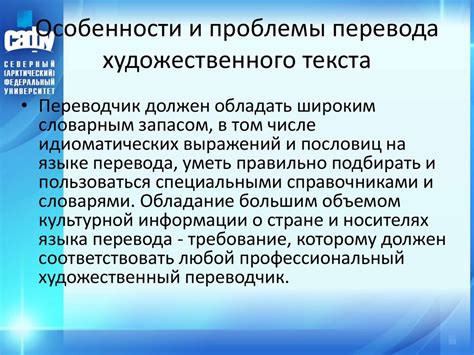 САФУ
СЕВЕРНЫЙ (АРКТИЧЕСКИЙ) ФЕДЕРАЛЬНЫЙ УНИВЕРСИТЕТ

Особенности и проблемы перевода художественного текста

• Переводчик должен обладать широким словарным запасом, в том числе идиоматических выражений и пословиц на языке перевода, уметь правильно подбирать и пользоваться специальными справочниками и словарями. Обладание большим объемом культурной информации о стране и носителях языка перевода - требование, которому должен соответствовать любой профессиональный художественный переводчик.